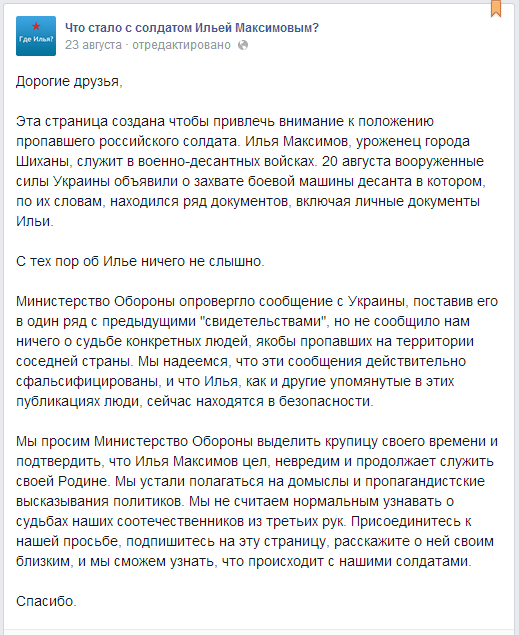 Где Илья?

Что стало с солдатом Ильей Максимовым?
23 августа · отредактировано

Дорогие друзья,

Эта страница создана чтобы привлечь внимание к положению пропавшего российского солдата. Илья Максимов, уроженец города Шиханы, служит в военно-десантных войсках. 20 августа вооруженные силы Украины объявили о захвате боевой машины десанта в котором, по их словам, находился ряд документов, включая личные документы Ильи.

С тех пор об Илье ничего не слышно.

Министерство Обороны опровергло сообщение с Украины, поставив его в один ряд с предыдущими "свидетельствами", но не сообщило нам ничего о судьбе конкретных людей, якобы пропавших на территории соседней страны. Мы надеемся, что эти сообщения действительно сфальсифицированы, и что Илья, как и другие упомянутые в этих публикациях люди, сейчас находятся в безопасности.

Мы просим Министерство Обороны выделить крупицу своего времени и подтвердить, что Илья Максимов цел, невредим и продолжает служить своей Родине. Мы устали полагаться на домыслы и пропагандистские высказывания политиков. Мы не считаем нормальным узнавать о судьбах наших соотечественников из третьих рук. Присоединитесь к нашей просьбе, подпишитесь на эту страницу, расскажите о ней своим близким, и мы сможем узнать, что происходит с нашими солдатами.

Спасибо.